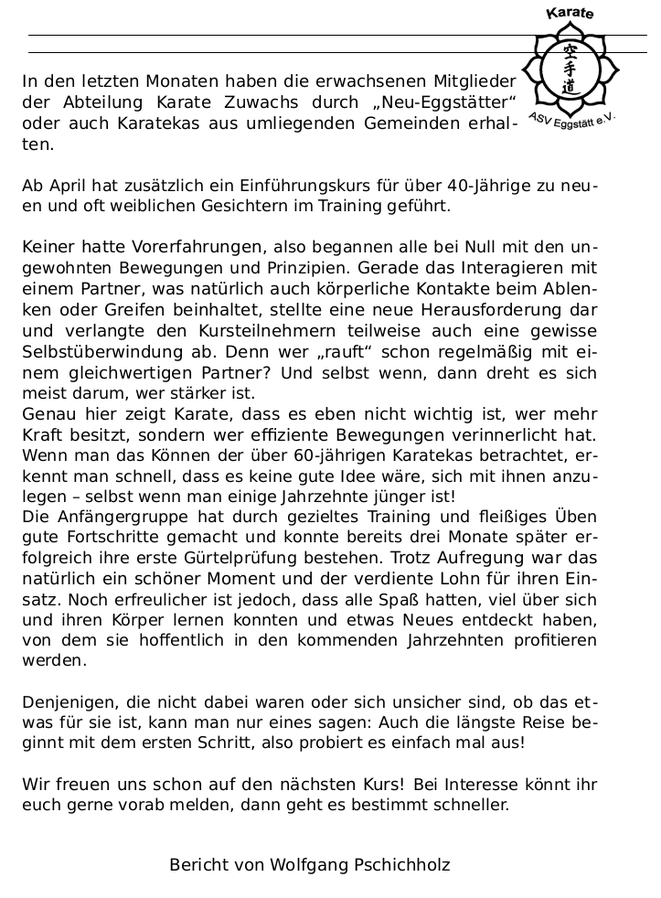 Karate

空手道

ASV Eggstätt e.V.

In den letzten Monaten haben die erwachsenen Mitglieder der Abteilung Karate Zuwachs durch „Neu-Eggstätter“ oder auch Karatekas aus umliegenden Gemeinden erhalten.

Ab April hat zusätzlich ein Einführungskurs für über 40-Jährige zu neuen und oft weiblichen Gesichtern im Training geführt.

Keiner hatte Vorerfahrungen, also begannen alle bei Null mit den ungewohnten Bewegungen und Prinzipien. Gerade das Interagieren mit einem Partner, was natürlich auch körperliche Kontakte beim Ablenken oder Greifen beinhaltet, stellte eine neue Herausforderung dar und verlangte den Kursteilnehmern teilweise auch eine gewisse Selbstüberwindung ab. Denn wer „rauft“ schon regelmäßig mit einem gleichwertigen Partner? Und selbst wenn, dann dreht es sich meist darum, wer stärker ist.
Genau hier zeigt Karate, dass es eben nicht wichtig ist, wer mehr Kraft besitzt, sondern wer effiziente Bewegungen verinnerlicht hat. Wenn man das Können der über 60-jährigen Karatekas betrachtet, erkennt man schnell, dass es keine gute Idee wäre, sich mit ihnen anzulegen – selbst wenn man einige Jahrzehnte jünger ist!
Die Anfängergruppe hat durch gezieltes Training und fleißiges Üben gute Fortschritte gemacht und konnte bereits drei Monate später erfolgreich ihre erste Gürtelprüfung bestehen. Trotz Aufregung war das natürlich ein schöner Moment und der verdiente Lohn für ihren Einsatz. Noch erfreulicher ist jedoch, dass alle Spaß hatten, viel über sich und ihren Körper lernen konnten und etwas Neues entdeckt haben, von dem sie hoffentlich in den kommenden Jahrzehnten profitieren werden.

Denjenigen, die nicht dabei waren oder sich unsicher sind, ob das etwas für sie ist, kann man nur eines sagen: Auch die längste Reise beginnt mit dem ersten Schritt, also probiert es einfach mal aus!

Wir freuen uns schon auf den nächsten Kurs! Bei Interesse könnt ihr euch gerne vorab melden, dann geht es bestimmt schneller.

Bericht von Wolfgang Pschichholz